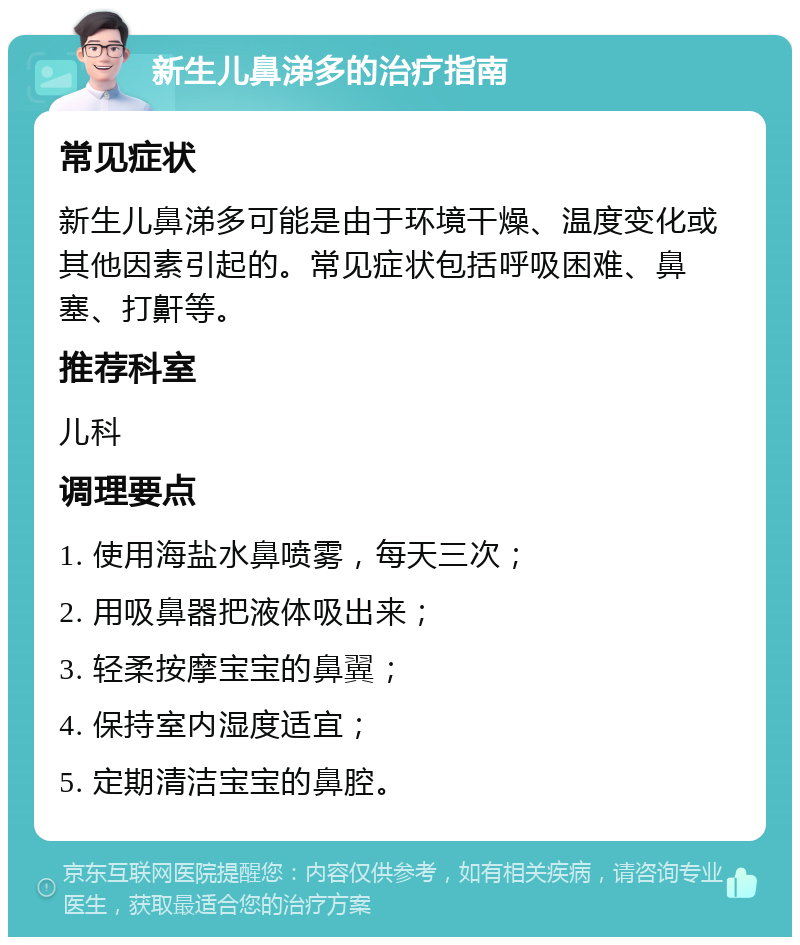 新生儿鼻涕多的治疗指南

常见症状

新生儿鼻涕多可能是由于环境干燥、温度变化或其他因素引起的。常见症状包括呼吸困难、鼻塞、打鼾等。

推荐科室

儿科

调理要点

1. 使用海盐水鼻喷雾，每天三次；

2. 用吸鼻器把液体吸出来；

3. 轻柔按摩宝宝的鼻翼；

4. 保持室内湿度适宜；

5. 定期清洁宝宝的鼻腔。

京东互联网医院提醒您：内容仅供参考，如有相关疾病，请咨询专业医生，获取最适合您的治疗方案